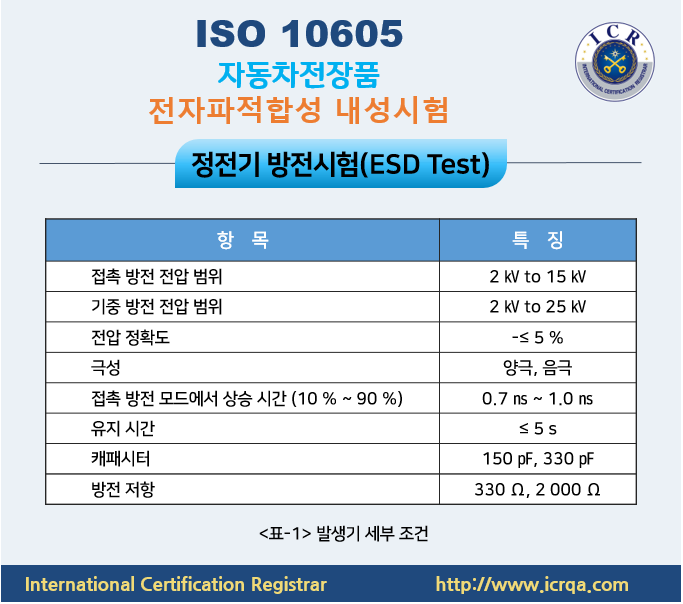 ISO 10605
자동차전장품
전자파적합성 내성시험

ICR
INTERNATIONAL CERTIFICATION REGISTRAR

정전기 방전시험(ESD Test)

| 항 목 | 특 징 |
|---|---|
| 접촉 방전 전압 범위 | 2 kV to 15 kV |
| 기중 방전 전압 범위 | 2 kV to 25 kV |
| 전압 정확도 | -≤ 5 % |
| 극성 | 양극, 음극 |
| 접촉 방전 모드에서 상승 시간 (10 % ~ 90 %) | 0.7 ns ~ 1.0 ns |
| 유지 시간 | ≤ 5 s |
| 캐패시터 | 150 pF, 330 pF |
| 방전 저항 | 330 Ω, 2 000 Ω |

<표-1> 발생기 세부 조건

International Certification Registrar http://www.icrqa.com